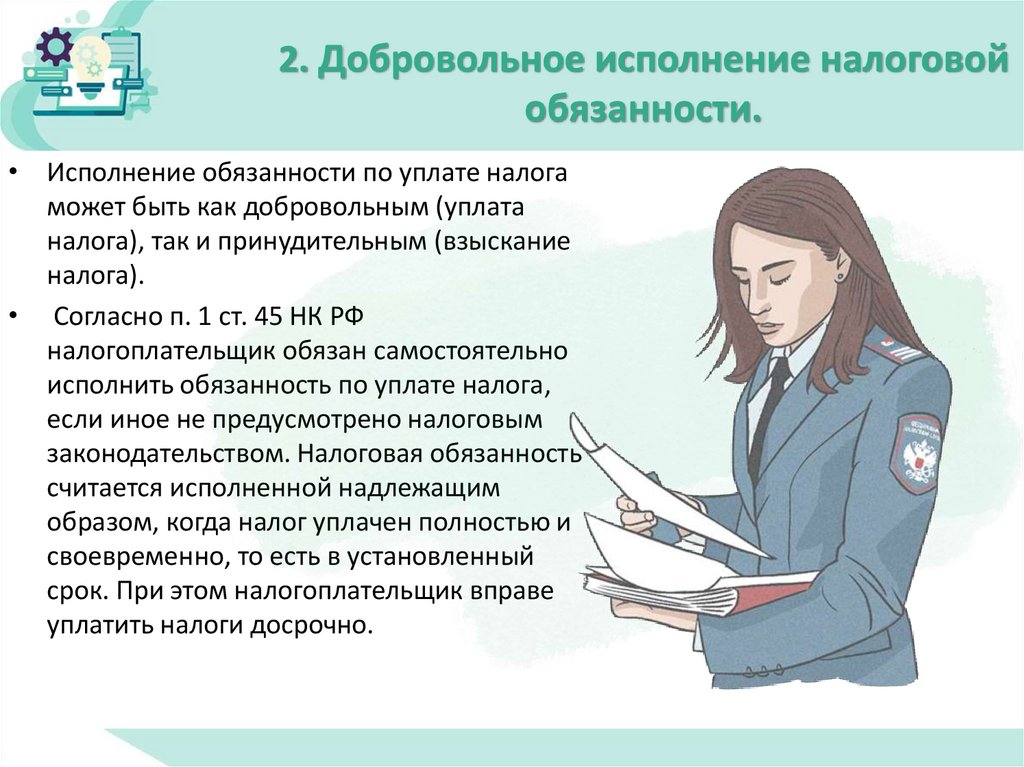 2. Добровольное исполнение налоговой обязанности.

• Исполнение обязанности по уплате налога может быть как добровольным (уплата налога), так и принудительным (взыскание налога).

• Согласно п. 1 ст. 45 НК РФ налогоплательщик обязан самостоятельно исполнить обязанность по уплате налога, если иное не предусмотрено налоговым законодательством. Налоговая обязанность считается исполненной надлежащим образом, когда налог уплачен полностью и своевременно, то есть в установленный срок. При этом налогоплательщик вправе уплатить налоги досрочно.